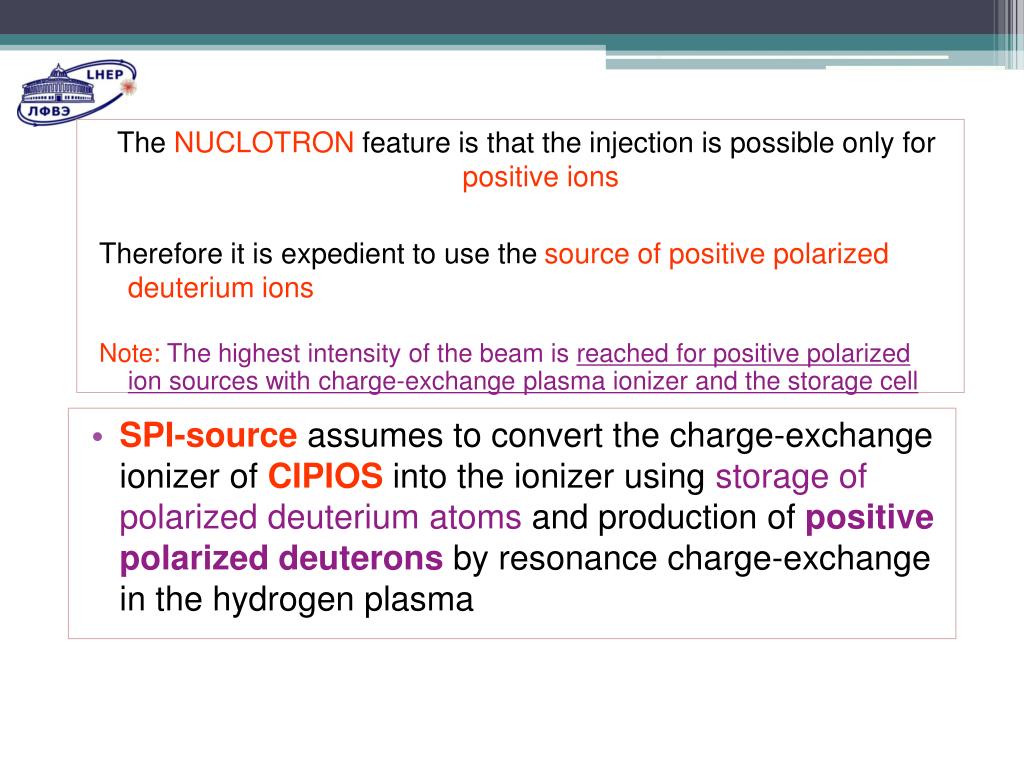 LHEP
ЛФВЭ

The NUCLOTRON feature is that the injection is possible only for positive ions

Therefore it is expedient to use the source of positive polarized deuterium ions

Note: The highest intensity of the beam is reached for positive polarized ion sources with charge-exchange plasma ionizer and the storage cell

• SPI-source assumes to convert the charge-exchange ionizer of CIPIOS into the ionizer using storage of polarized deuterium atoms and production of positive polarized deuterons by resonance charge-exchange in the hydrogen plasma